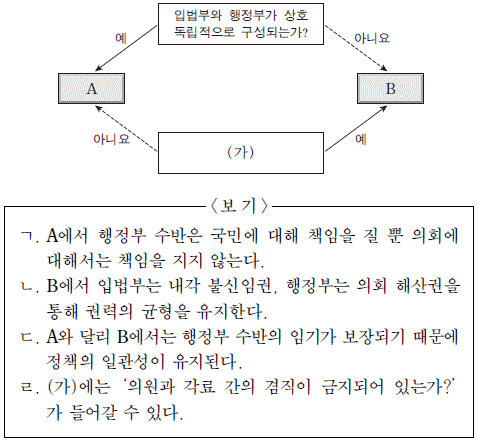 입법부와 행정부가 상호 독립적으로 구성되는가?

예

아니요

A

B

아니요

예

(가)

〈보 기〉

ㄱ. A에서 행정부 수반은 국민에 대해 책임을 질 뿐 의회에 대해서는 책임을 지지 않는다.

ㄴ. B에서 입법부는 내각 불신임권, 행정부는 의회 해산권을 통해 권력의 균형을 유지한다.

ㄷ. A와 달리 B에서는 행정부 수반의 임기가 보장되기 때문에 정책의 일관성이 유지된다.

ㄹ. (가)에는 '의원과 각료 간의 겸직이 금지되어 있는가?'가 들어갈 수 있다.